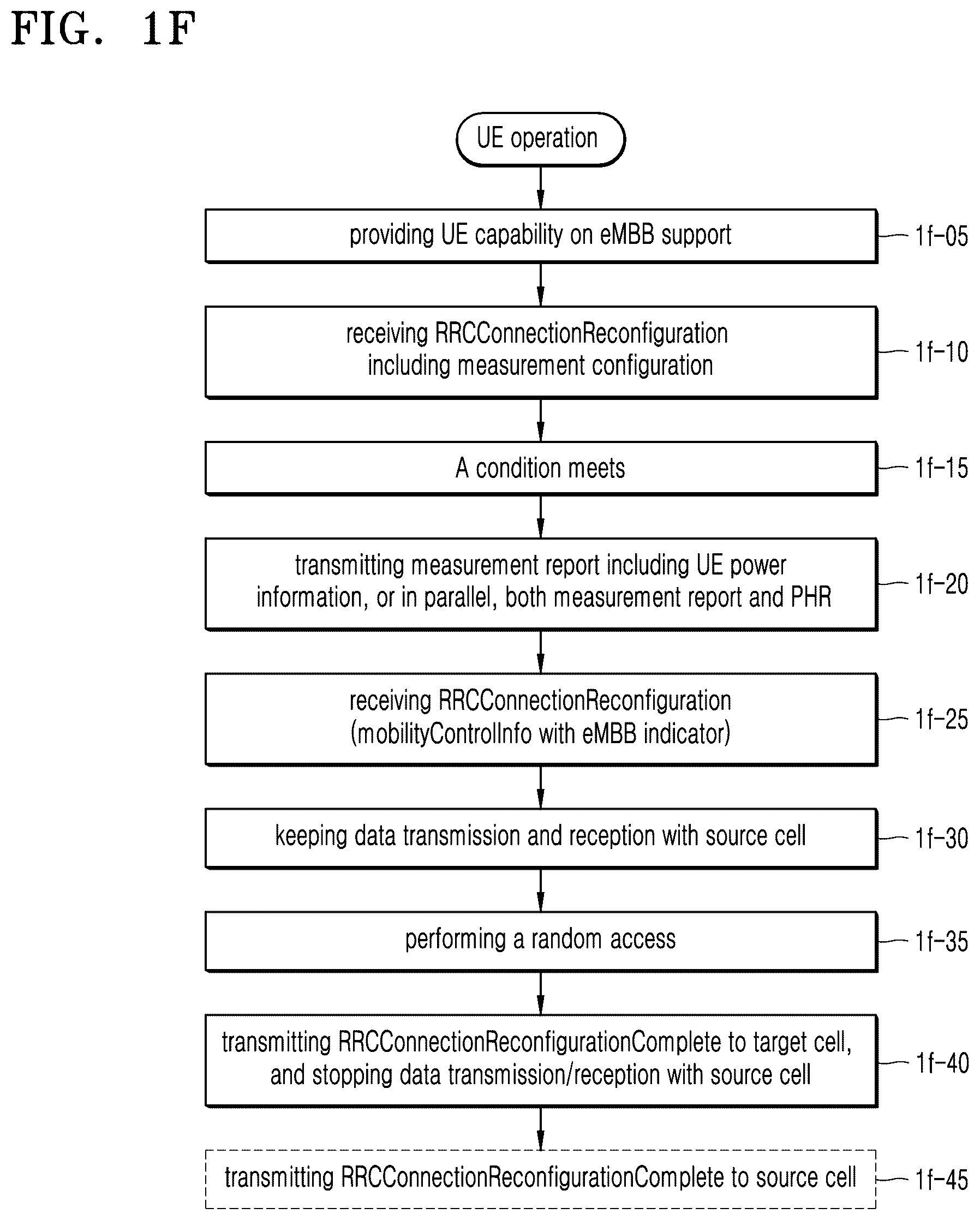 FIG. 1F

UE operation

providing UE capability on eMBB support

1f-05

receiving RRCConnectionReconfiguration including measurement configuration

1f-10

A condition meets

1f-15

transmitting measurement report including UE power information, or in parallel, both measurement report and PHR

1f-20

receiving RRCConnectionReconfiguration (mobilityControlInfo with eMBB indicator)

1f-25

keeping data transmission and reception with source cell

1f-30

performing a random access

1f-35

transmitting RRCConnectionReconfigurationComplete to target cell, and stopping data transmission/reception with source cell

1f-40

transmitting RRCConnectionReconfigurationComplete to source cell

1f-45